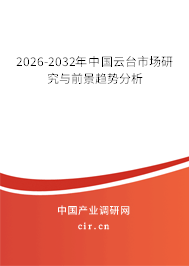 2026-2032年中国云台市场研究与前景趋势分析

中国产业调研网

cir.cn